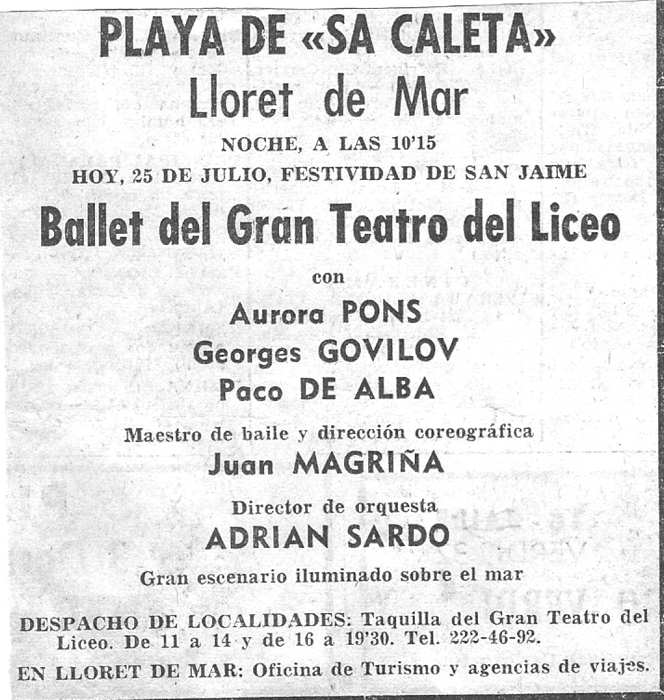 PLAYA DE «SA CALETA»
Lloret de Mar

NOCHE, A LAS 10'15
HOY, 25 DE JULIO, FESTIVIDAD DE SAN JAIME

Ballet del Gran Teatro del Liceo

con

Aurora PONS
Georges GOVILOV
Paco DE ALBA

Maestro de baile y dirección coreográfica
Juan MAGRIÑA

Director de orquesta
ADRIAN SARDO

Gran escenario iluminado sobre el mar

DESPACHO DE LOCALIDADES: Taquilla del Gran Teatro del Liceo. De 11 a 14 y de 16 a 19'30. Tel. 222-46-92.

EN LLORET DE MAR: Oficina de Turismo y agencias de viajes.